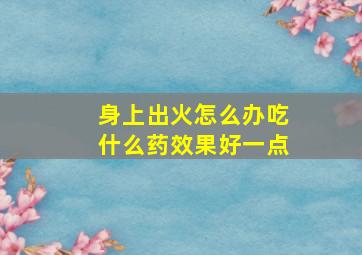 身上出火怎么办吃什么药效果好一点